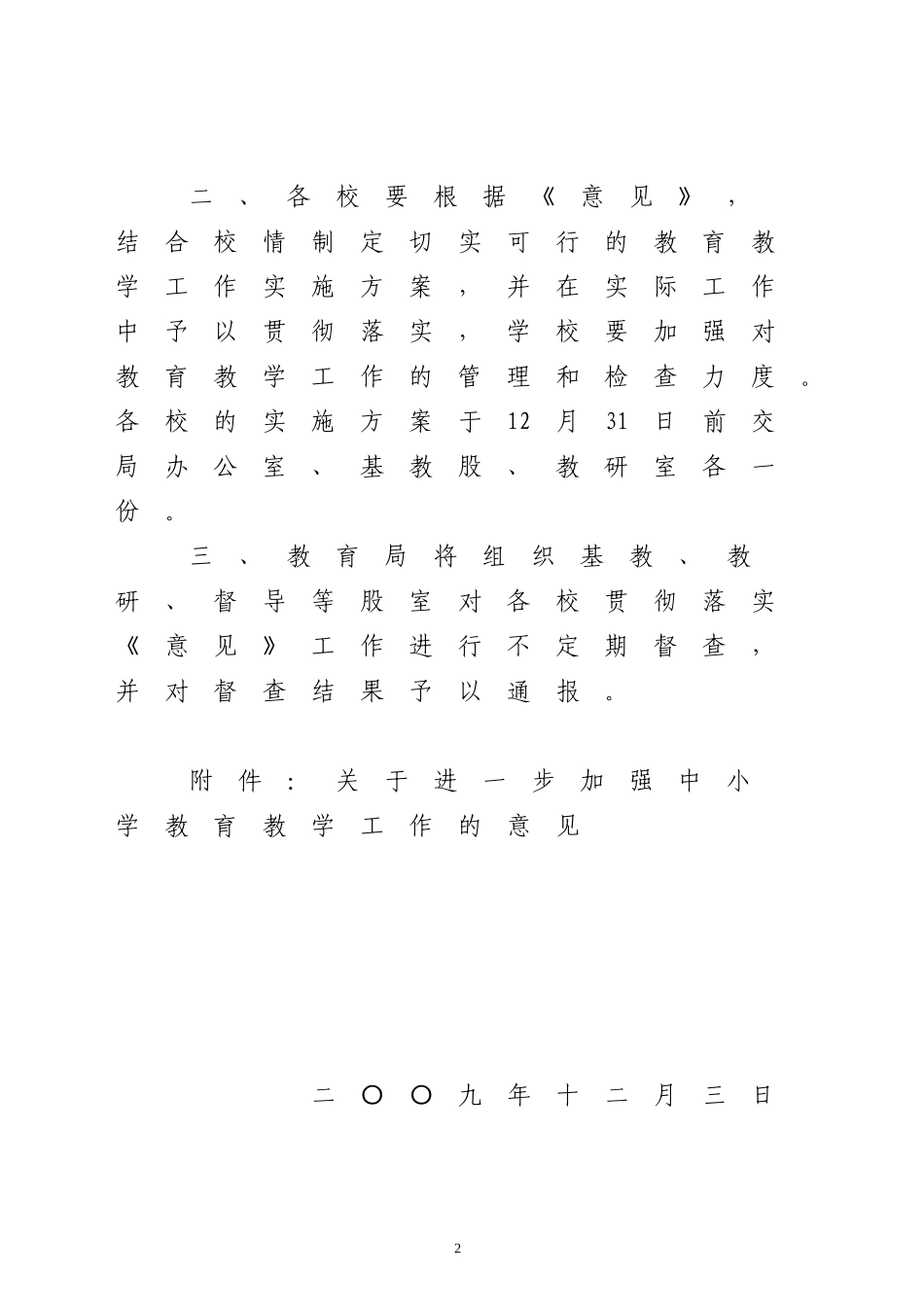 二、各校要根据《意见》，结合校情制定切实可行的教育教学工作实施方案，并在实际工作中予以贯彻落实，学校要加强对教育教学工作的管理和检查力度。各校的实施方案于12月31日前交局办公室、基教股、教研室各一份。

三、教育局将组织基教、教研、督导等股室对各校贯彻落实《意见》工作进行不定期督查，并对督查结果予以通报。

附件：关于进一步加强中小学教育教学工作的意见

二〇〇九年十二月三日

2